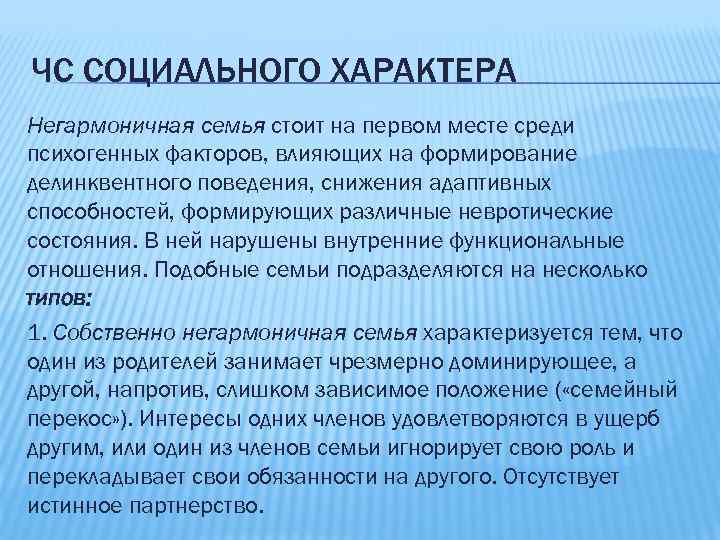 ЧС СОЦИАЛЬНОГО ХАРАКТЕРА

Негармоничная семья стоит на первом месте среди психогенных факторов, влияющих на формирование делинквентного поведения, снижения адаптивных способностей, формирующих различные невротические состояния. В ней нарушены внутренние функциональные отношения. Подобные семьи подразделяются на несколько типов:

1. Собственно негармоничная семья характеризуется тем, что один из родителей занимает чрезмерно доминирующее, а другой, напротив, слишком зависимое положение («семейный перекос»). Интересы одних членов удовлетворяются в ущерб другим, или один из членов семьи игнорирует свою роль и перекладывает свои обязанности на другого. Отсутствует истинное партнерство.